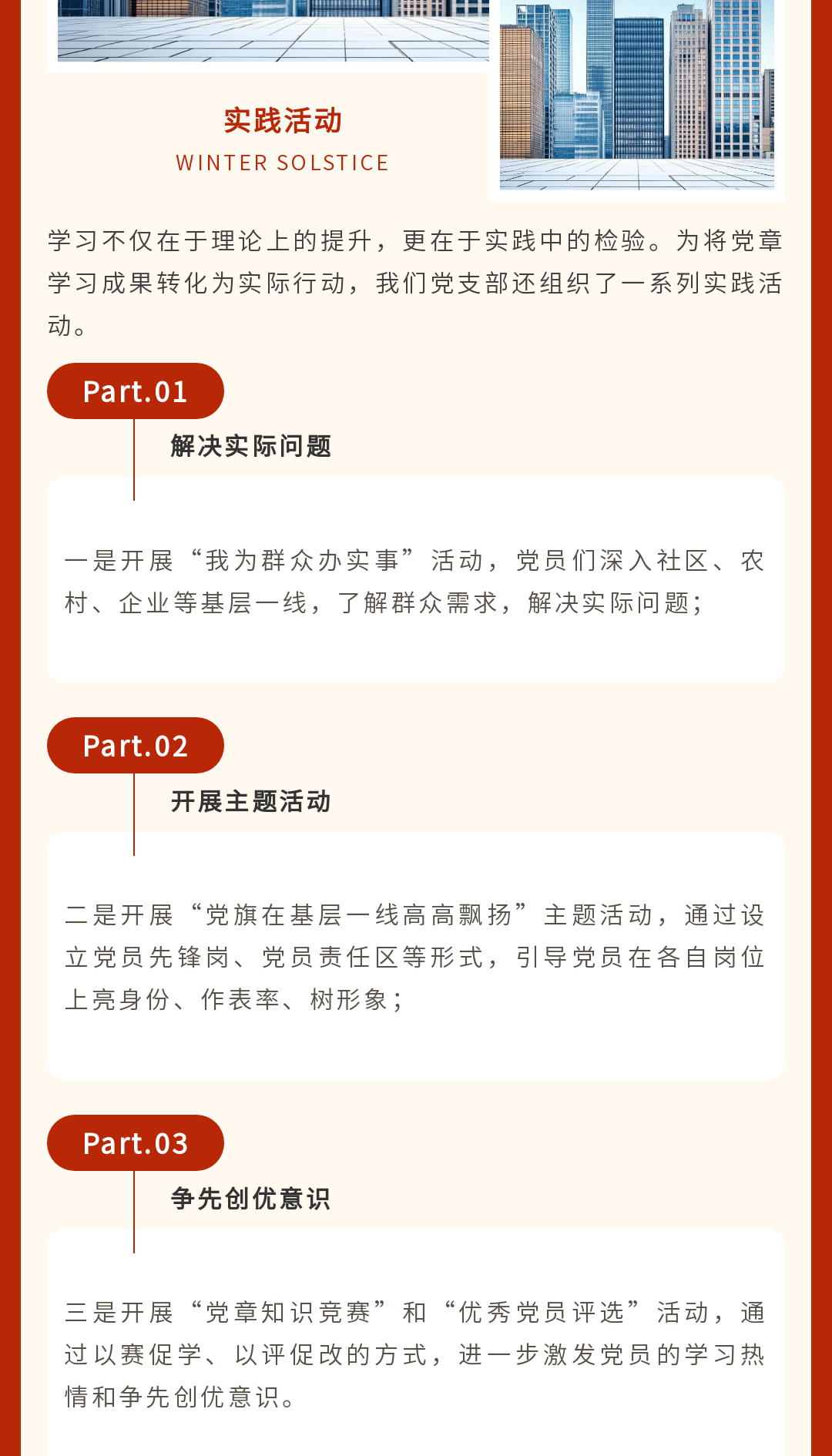 实践活动
WINTER SOLSTICE

学习不仅在于理论上的提升，更在于实践中的检验。为将党章学习成果转化为实际行动，我们党支部还组织了一系列实践活动。

Part.01

解决实际问题

一是开展“我为群众办实事”活动，党员们深入社区、农村、企业等基层一线，了解群众需求，解决实际问题；

Part.02

开展主题活动

二是开展“党旗在基层一线高高飘扬”主题活动，通过设立党员先锋岗、党员责任区等形式，引导党员在各自岗位上亮身份、作表率、树形象；

Part.03

争先创优意识

三是开展“党章知识竞赛”和“优秀党员评选”活动，通过以赛促学、以评促改的方式，进一步激发党员的学习热情和争先创优意识。